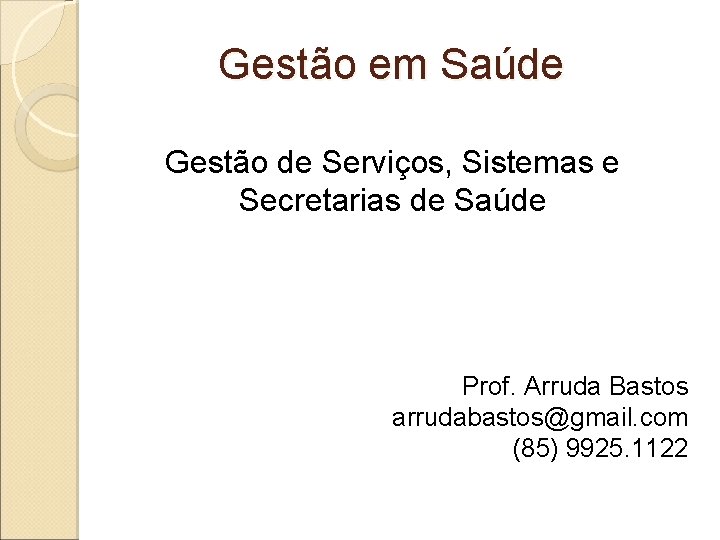 Gestão em Saúde

Gestão de Serviços, Sistemas e Secretarias de Saúde

Prof. Arruda Bastos
arrudabastos@gmail.com
(85) 9925.1122